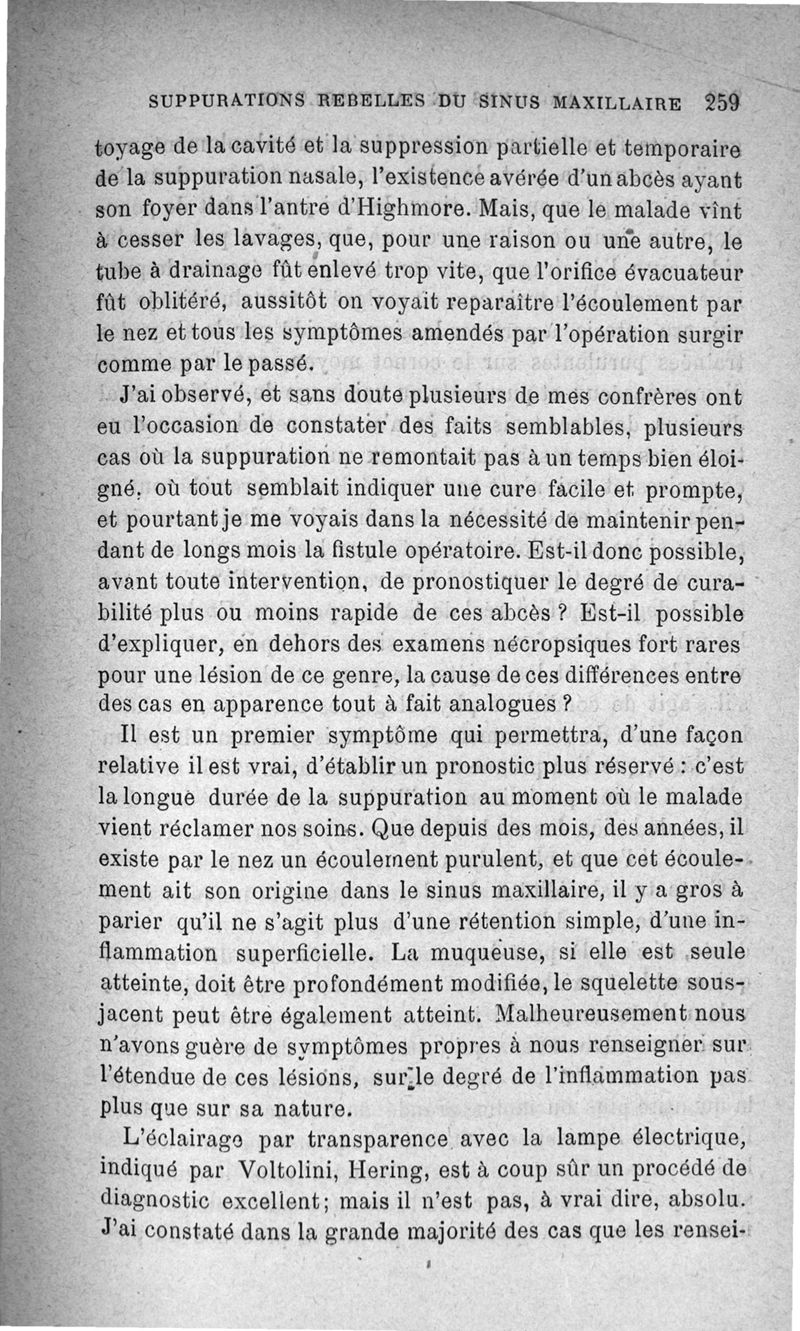 SUPPURATIONS REBELLES DU SINUS MAXILLAIRE 259

toyage de la cavité et la suppression partielle et temporaire de la suppuration nasale, l'existence avérée d'un abcès ayant son foyer dans l'antre d'Highmore. Mais, que le malade vînt à cesser les lavages, que, pour une raison ou une autre, le tube à drainage fût enlevé trop vite, que l'orifice évacuateur fût oblitéré, aussitôt on voyait reparaître l'écoulement par le nez et tous les symptômes amendés par l'opération surgir comme par le passé.

J'ai observé, et sans doute plusieurs de mes confrères ont eu l'occasion de constater des faits semblables, plusieurs cas où la suppuration ne remontait pas à un temps bien éloigné, où tout semblait indiquer une cure facile et prompte, et pourtant je me voyais dans la nécessité de maintenir pendant de longs mois la fistule opératoire. Est-il donc possible, avant toute intervention, de pronostiquer le degré de curabilité plus ou moins rapide de ces abcès ? Est-il possible d'expliquer, en dehors des examens nécropsiques fort rares pour une lésion de ce genre, la cause de ces différences entre des cas en apparence tout à fait analogues ?

Il est un premier symptôme qui permettra, d'une façon relative il est vrai, d'établir un pronostic plus réservé : c'est la longue durée de la suppuration au moment où le malade vient réclamer nos soins. Que depuis des mois, des années, il existe par le nez un écoulement purulent, et que cet écoulement ait son origine dans le sinus maxillaire, il y a gros à parier qu'il ne s'agit plus d'une rétention simple, d'une inflammation superficielle. La muqueuse, si elle est seule atteinte, doit être profondément modifiée, le squelette sous-jacent peut être également atteint. Malheureusement nous n'avons guère de symptômes propres à nous renseigner sur l'étendue de ces lésions, sur le degré de l'inflammation pas plus que sur sa nature.

L'éclairage par transparence avec la lampe électrique, indiqué par Voltolini, Hering, est à coup sûr un procédé de diagnostic excellent; mais il n'est pas, à vrai dire, absolu. J'ai constaté dans la grande majorité des cas que les rensei-